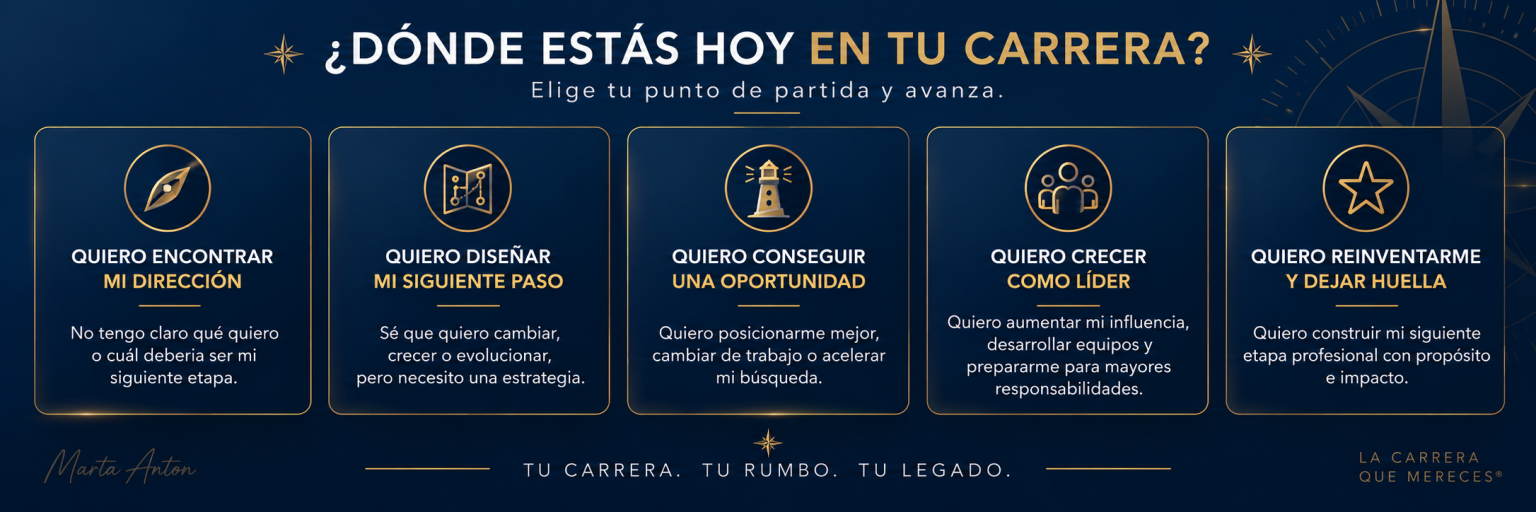 ¿DÓNDE ESTÁS HOY EN TU CARRERA?

Elige tu punto de partida y avanza.

QUIERO ENCONTRAR
MI DIRECCIÓN

No tengo claro qué quiero o cuál deberia ser mi siguiente etapa.

QUIERO DISEÑAR
MI SIGUIENTE PASO

Sé que quiero cambiar, crecer o evolucionar, pero necesito una estrategia.

QUIERO CONSEGUIR
UNA OPORTUNIDAD

Quiero posicionarme mejor, cambiar de trabajo o acelerar mi búsqueda.

QUIERO CRECER
COMO LÍDER

Quiero aumentar mi influencia, desarrollar equipos y prepararme para mayores responsabilidades.

QUIERO REINVENTARME
Y DEJAR HUELLA

Quiero construir mi siguiente etapa profesional con propósito e impacto.

Marta Anton

TU CARRERA. TU RUMBO. TU LEGADO.

LA CARRERA
QUE MERECES®